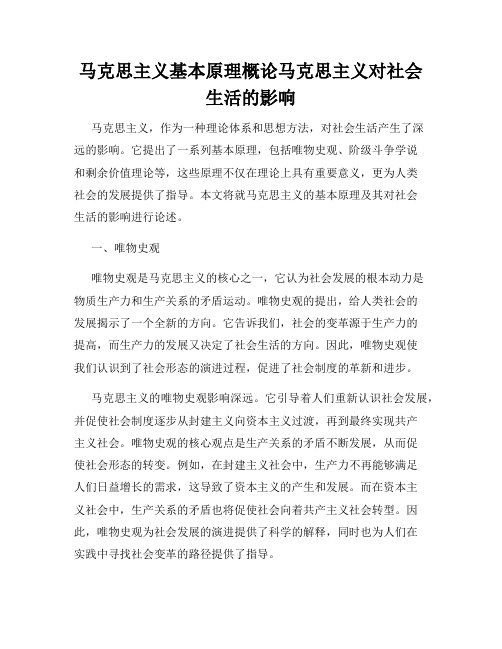 马克思主义基本原理概论马克思主义对社会生活的影响

马克思主义，作为一种理论体系和思想方法，对社会生活产生了深远的影响。它提出了一系列基本原理，包括唯物史观、阶级斗争学说和剩余价值理论等，这些原理不仅在理论上具有重要意义，更为人类社会的发展提供了指导。本文将就马克思主义的基本原理及其对社会生活的影响进行论述。

一、唯物史观

唯物史观是马克思主义的核心之一，它认为社会发展的根本动力是物质生产力和生产关系的矛盾运动。唯物史观的提出，给人类社会的发展揭示了一个全新的方向。它告诉我们，社会的变革源于生产力的提高，而生产力的发展又决定了社会生活的方向。因此，唯物史观使我们认识到了社会形态的演进过程，促进了社会制度的革新和进步。

马克思主义的唯物史观影响深远。它引导着人们重新认识社会发展，并促使社会制度逐步从封建主义向资本主义过渡，再到最终实现共产主义社会。唯物史观的核心观点是生产关系的矛盾不断发展，从而促使社会形态的转变。例如，在封建主义社会中，生产力不再能够满足人们日益增长的需求，这导致了资本主义的产生和发展。而在资本主义社会中，生产关系的矛盾也将促使社会向着共产主义社会转型。因此，唯物史观为社会发展的演进提供了科学的解释，同时也为人们在实践中寻找社会变革的路径提供了指导。